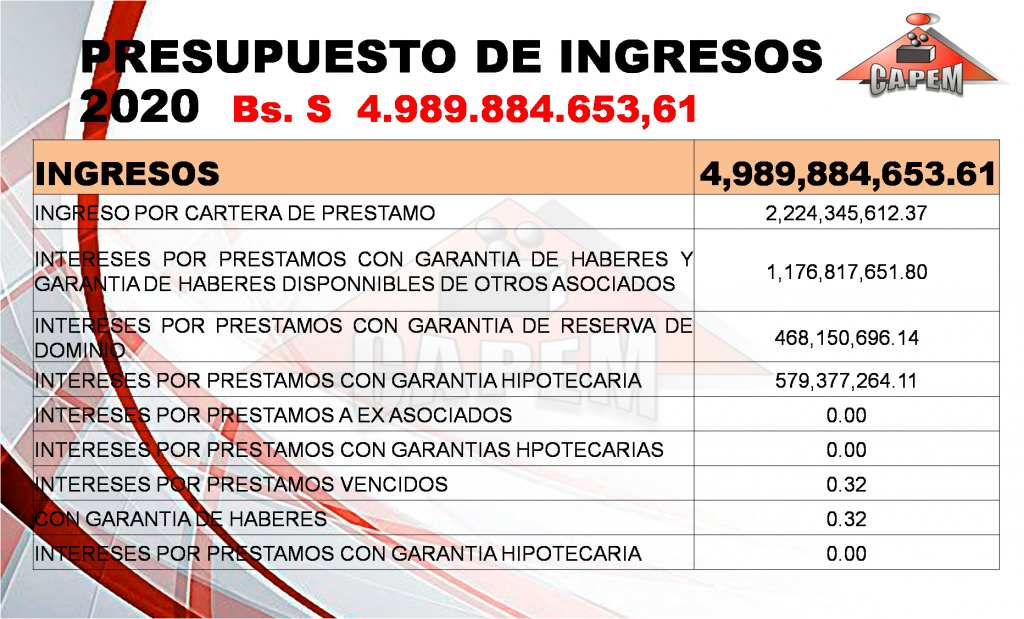 PRESUPUESTO DE INGRESOS 2020 Bs. S 4.989.884.653,61

CAPEM

| INGRESOS | 4,989,884,653.61 |
|---|---|
| INGRESO POR CARTERA DE PRESTAMO | 2,224,345,612.37 |
| INTERESES POR PRESTAMOS CON GARANTIA DE HABERES Y GARANTIA DE HABERES DISPONNIBLES DE OTROS ASOCIADOS | 1,176,817,651.80 |
| INTERESES POR PRESTAMOS CON GARANTIA DE RESERVA DE DOMINIO | 468,150,696.14 |
| INTERESES POR PRESTAMOS CON GARANTIA HIPOTECARIA | 579,377,264.11 |
| INTERESES POR PRESTAMOS A EX ASOCIADOS | 0.00 |
| INTERESES POR PRESTAMOS CON GARANTIAS HPOTECARIAS | 0.00 |
| INTERESES POR PRESTAMOS VENCIDOS | 0.32 |
| CON GARANTIA DE HABERES | 0.32 |
| INTERESES POR PRESTAMOS CON GARANTIA HIPOTECARIA | 0.00 |

CAPEM